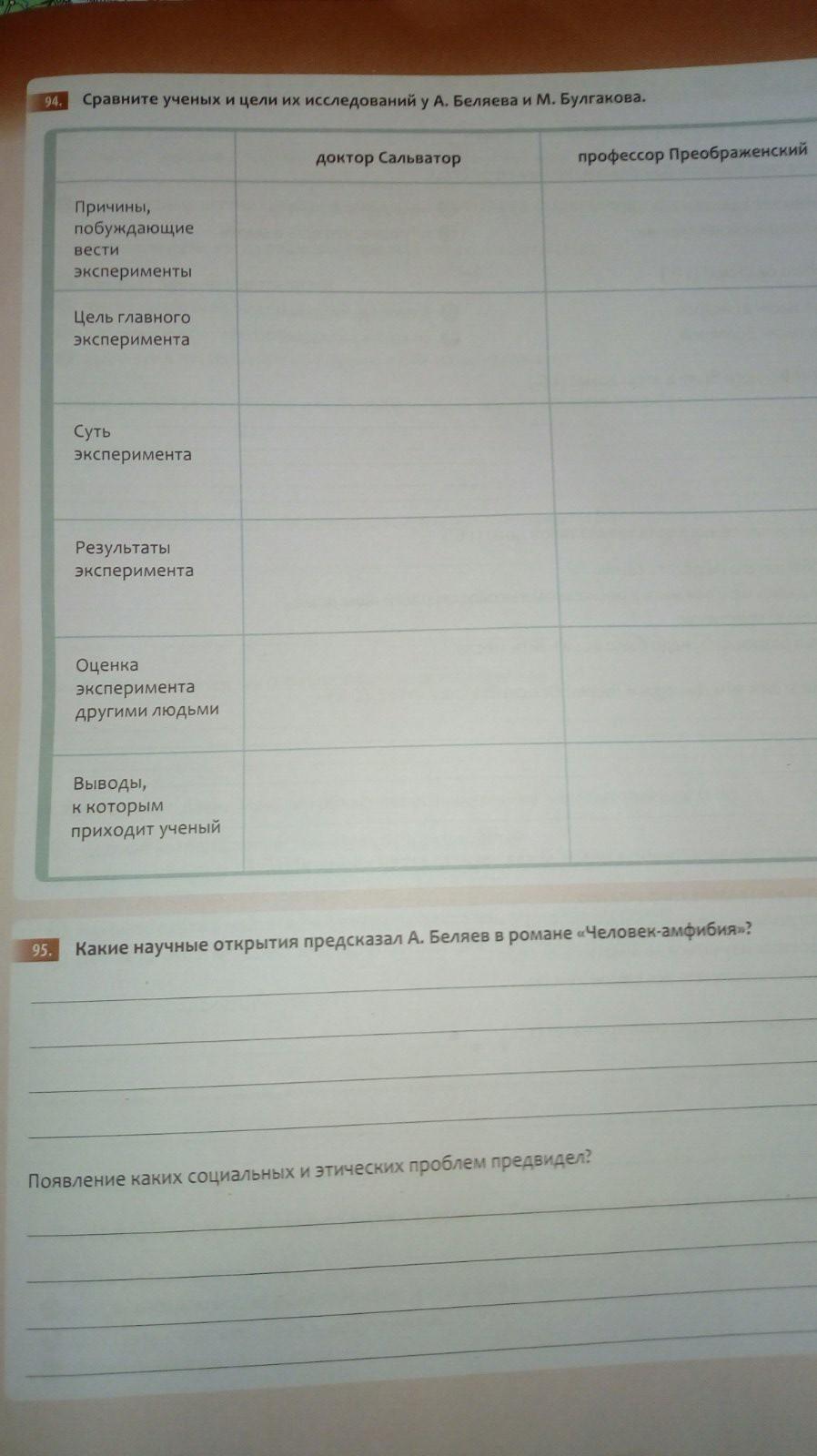 94. Сравните ученых и цели их исследований у А. Беляева и М. Булгакова.

|  | доктор Сальватор | профессор Преображенский |
|---|---|---|
| Причины, побуждающие вести эксперименты |  |  |
| Цель главного эксперимента |  |  |
| Суть эксперимента |  |  |
| Результаты эксперимента |  |  |
| Оценка эксперимента другими людьми |  |  |
| Выводы, к которым приходит ученый |  |  |

95. Какие научные открытия предсказал А. Беляев в романе «Человек-амфибия»?

____
____
____
____

Появление каких социальных и этических проблем предвидел?

____
____
____
____